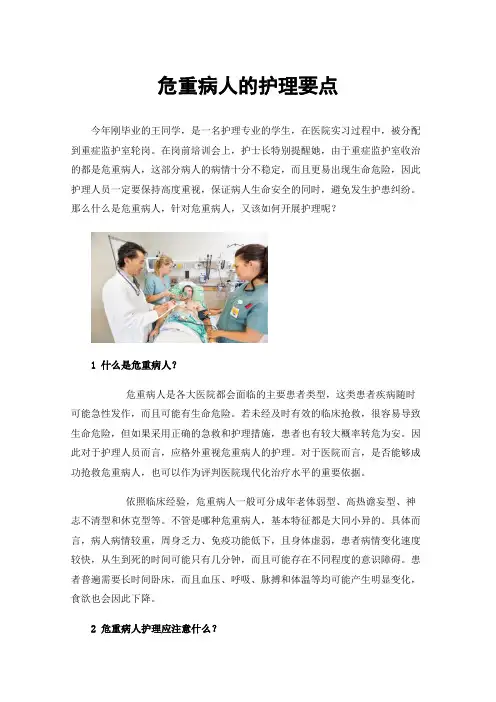 危重病人的护理要点

今年刚毕业的王同学，是一名护理专业的学生，在医院实习过程中，被分配到重症监护室轮岗。在岗前培训会上，护士长特别提醒她，由于重症监护室收治的都是危重病人，这部分病人的病情十分不稳定，而且更易出现生命危险，因此护理人员一定要保持高度重视，保证病人生命安全的同时，避免发生护患纠纷。那么什么是危重病人，针对危重病人，又该如何开展护理呢？

1 什么是危重病人？

危重病人是各大医院都会面临的主要患者类型，这类患者疾病随时可能急性发作，而且可能有生命危险。若未经及时有效的临床抢救，很容易导致生命危险，但如果采用正确的急救和护理措施，患者也有较大概率转危为安。因此对于护理人员而言，应格外重视危重病人的护理。对于医院而言，是否能够成功抢救危重病人，也可以作为评判医院现代化治疗水平的重要依据。

依照临床经验，危重病人一般可分成年老体弱型、高热谵妄型、神志不清型和休克型等。不管是哪种危重病人，基本特征都是大同小异的。具体而言，病人病情较重，周身乏力、免疫功能低下，且身体虚弱，患者病情变化速度较快，从生到死的时间可能只有几分钟，而且可能存在不同程度的意识障碍。患者普遍需要长时间卧床，而且血压、呼吸、脉搏和体温等均可能产生明显变化，食欲也会因此下降。

2 危重病人护理应注意什么？